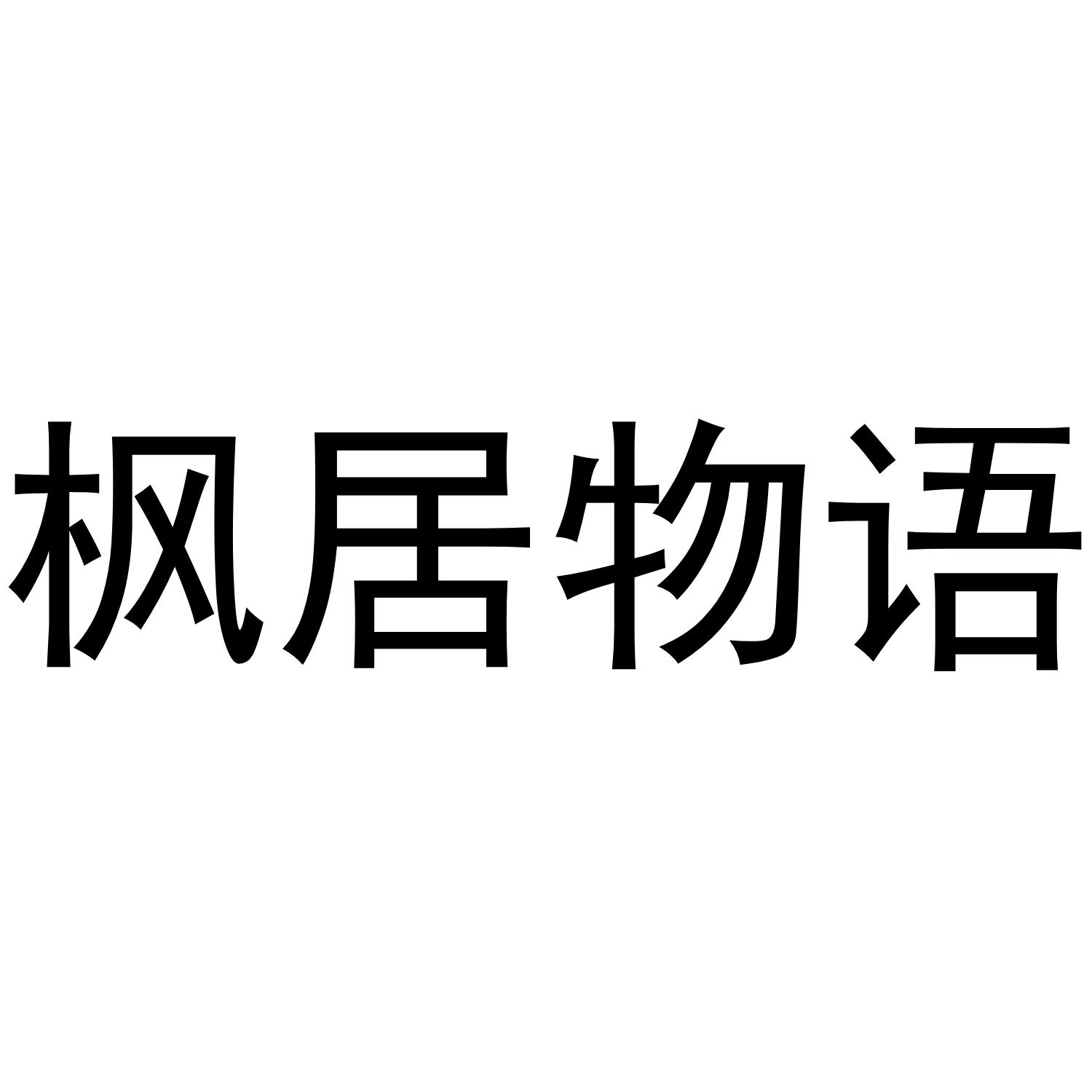 枫居物语